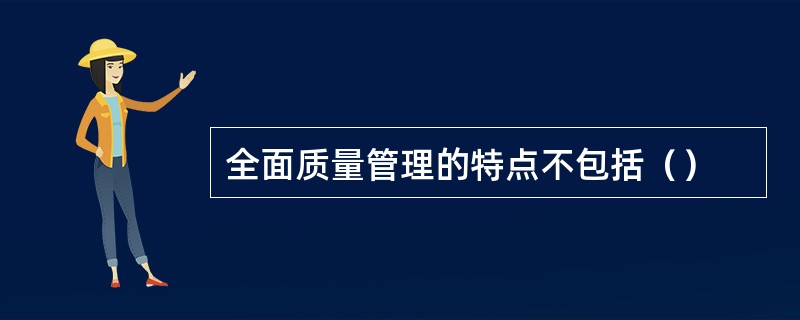 全面质量管理的特点不包括（）